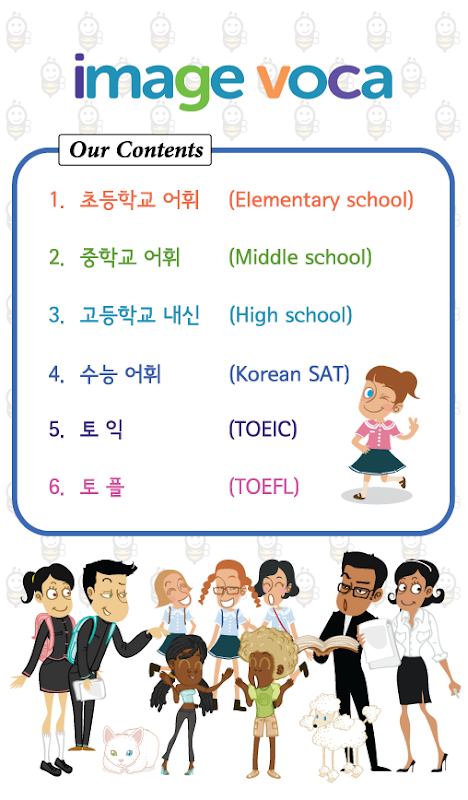 image voca

Our Contents

1. 초등학교 어휘 (Elementary school)

2. 중학교 어휘 (Middle school)

3. 고등학교 내신 (High school)

4. 수능 어휘 (Korean SAT)

5. 토 익 (TOEIC)

6. 토 플 (TOEFL)